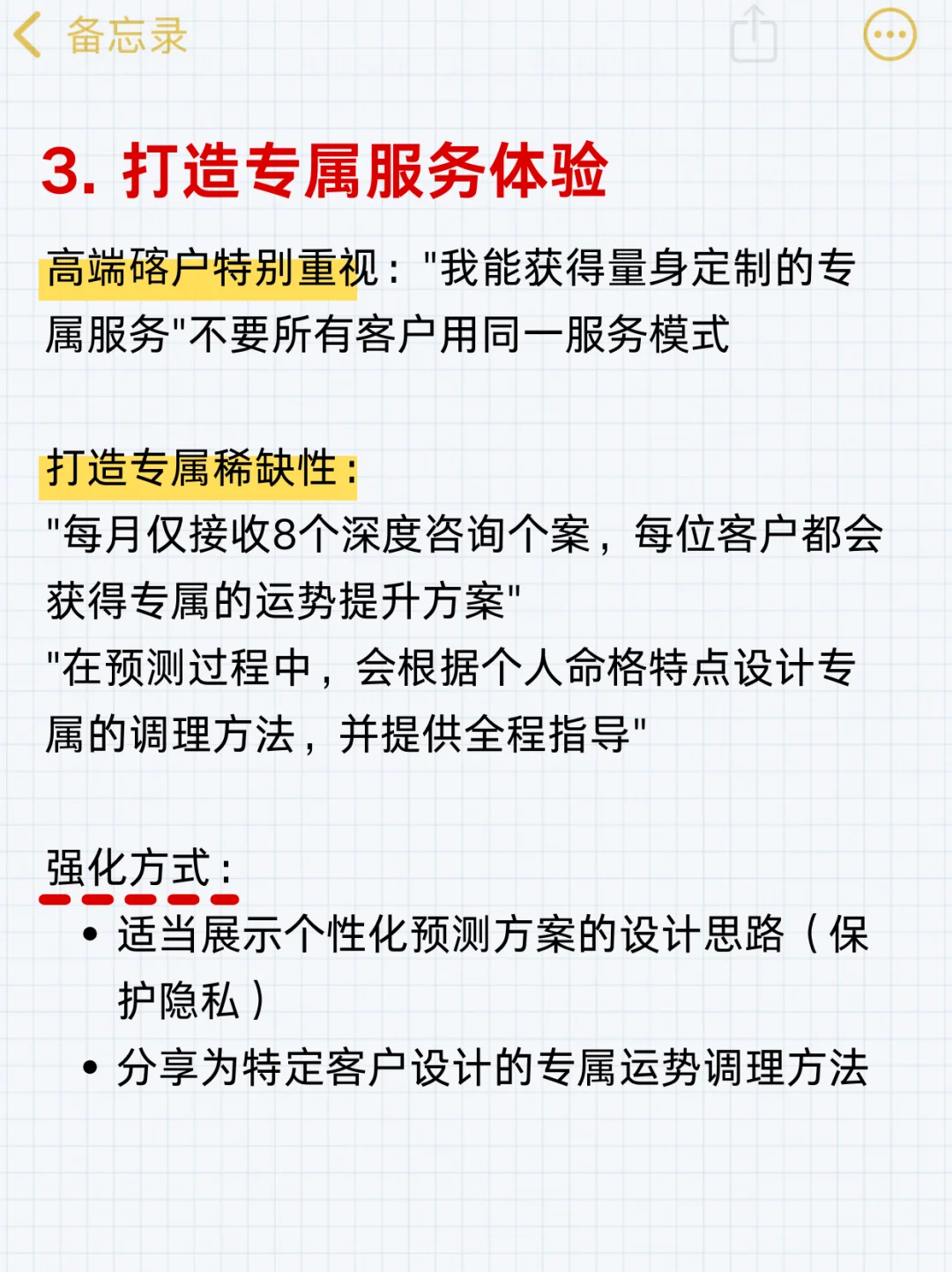 备忘录

3. 打造专属服务体验

高端硌户特别重视："我能获得量身定制的专属服务"不要所有客户用同一服务模式

打造专属稀缺性：
"每月仅接收8个深度咨询个案，每位客户都会获得专属的运势提升方案"
"在预测过程中，会根据个人命格特点设计专属的调理方法，并提供全程指导"

强化方式：
• 适当展示个性化预测方案的设计思路（保护隐私）
• 分享为特定客户设计的专属运势调理方法